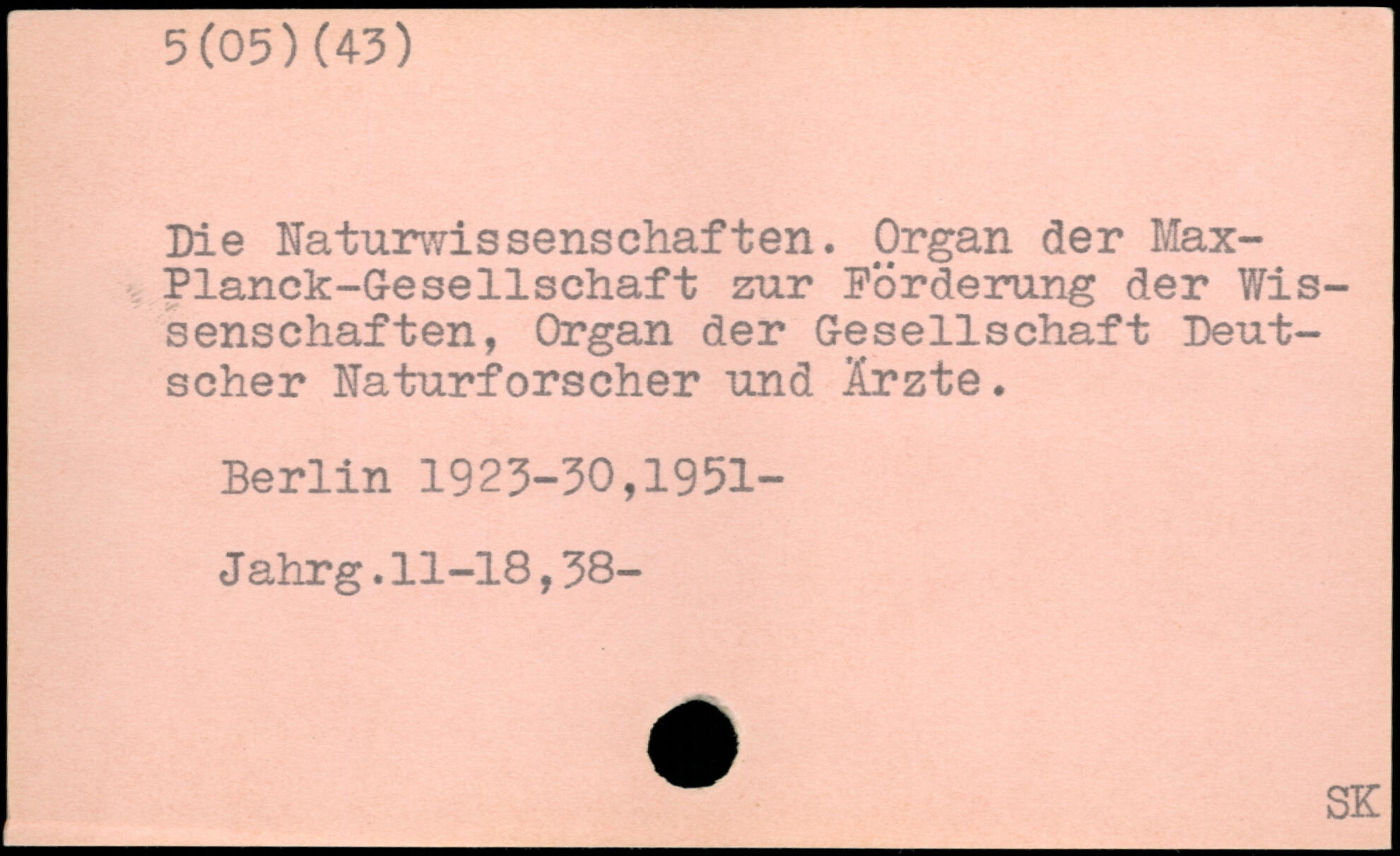 5(05)(43)

Die Naturwissenschaften. Organ der Max-Planck-Gesellschaft zur Förderung der Wissenschaften, Organ der Gesellschaft Deutscher Naturforscher und Ärzte.

Berlin 1923-30,1951-

Jahrg.11-18,38-

SK